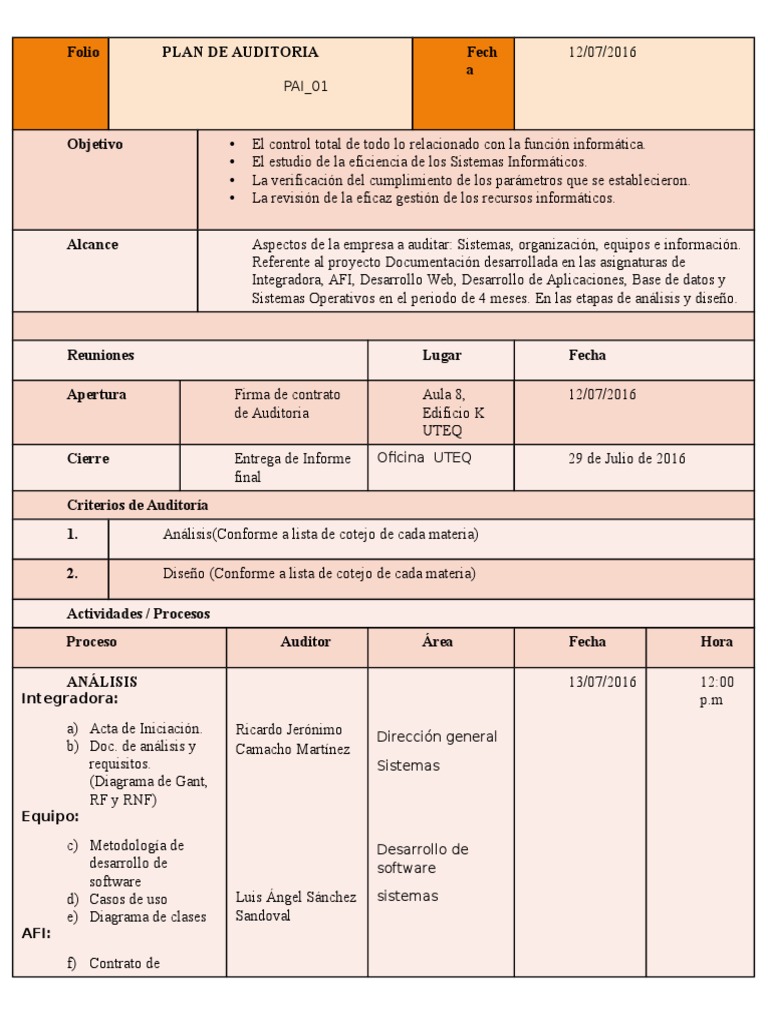 | Folio | PLAN DE AUDITORIA PAI_01 | Fecha | 12/07/2016 |
|---|---|---|---|

| Objetivo | • El control total de todo lo relacionado con la función informática. • El estudio de la eficiencia de los Sistemas Informáticos. • La verificación del cumplimiento de los parámetros que se establecieron. • La revisión de la eficaz gestión de los recursos informáticos. |
|---|---|
| Alcance | Aspectos de la empresa a auditar: Sistemas, organización, equipos e información. Referente al proyecto Documentación desarrollada en las asignaturas de Integradora, AFI, Desarrollo Web, Desarrollo de Aplicaciones, Base de datos y Sistemas Operativos en el periodo de 4 meses. En las etapas de análisis y diseño. |

| Reuniones | | Lugar | Fecha |
|---|---|---|---|
| Apertura | Firma de contrato de Auditoria | Aula 8, Edificio K UTEQ | 12/07/2016 |
| Cierre | Entrega de Informe final | Oficina UTEQ | 29 de Julio de 2016 |

Criterios de Auditoría

| 1. | Análisis(Conforme a lista de cotejo de cada materia) |
|---|---|
| 2. | Diseño (Conforme a lista de cotejo de cada materia) |

Actividades / Procesos

| Proceso | Auditor | Área | Fecha | Hora |
|---|---|---|---|---|
| ANÁLISIS Integradora: a) Acta de Iniciación. b) Doc. de análisis y requisitos. (Diagrama de Gant, RF y RNF) Equipo: c) Metodología de desarrollo de software d) Casos de uso e) Diagrama de clases AFI: f) Contrato de | Ricardo Jerónimo Camacho Martínez Luis Ángel Sánchez Sandoval | Dirección general Sistemas Desarrollo de software sistemas | 13/07/2016 | 12:00 p.m |